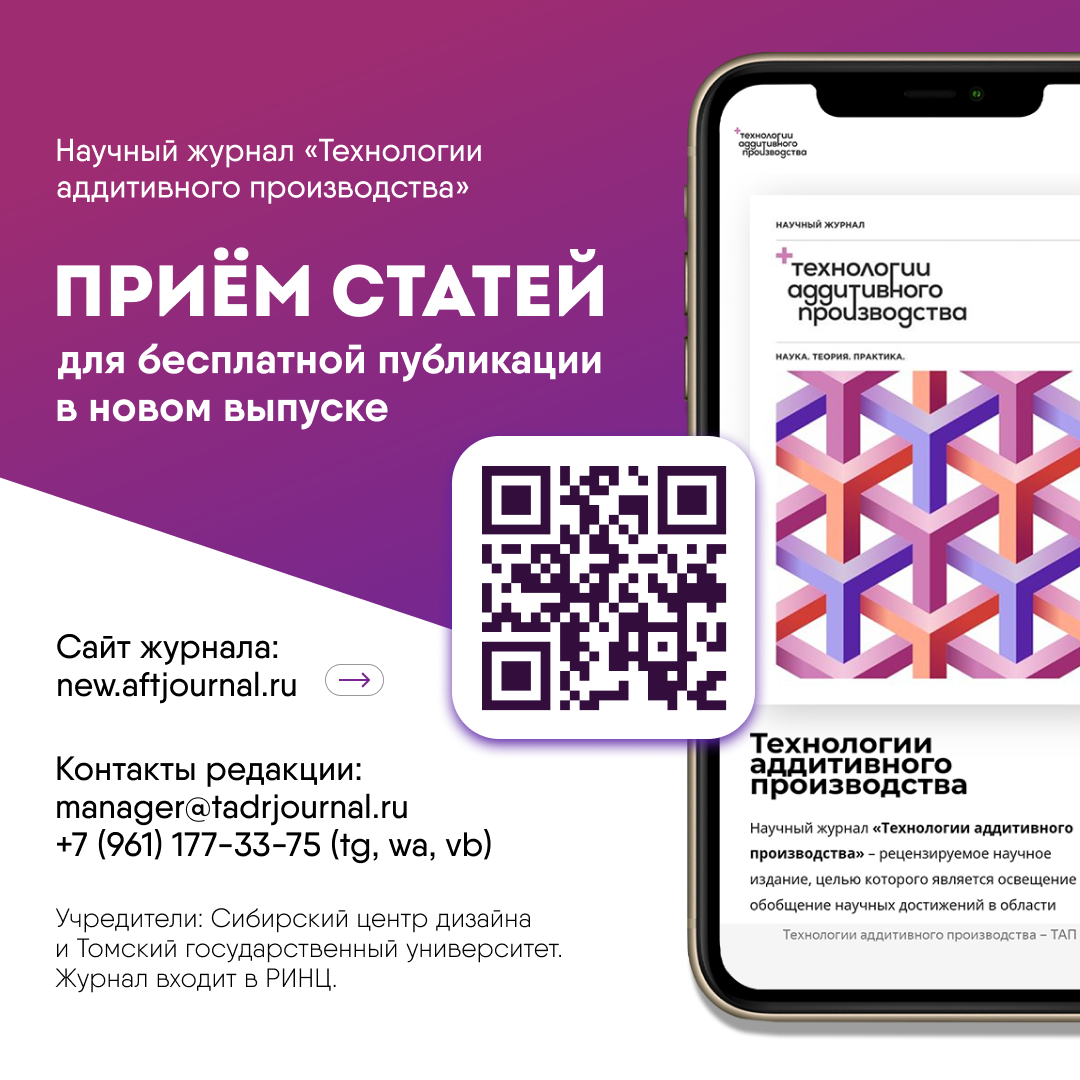 Научный журнал «Технологии аддитивного производства»

ПРИЁМ СТАТЕЙ

для бесплатной публикации в новом выпуске

Сайт журнала:
new.aftjournal.ru

Контакты редакции:
manager@tadrjournal.ru
+7 (961) 177-33-75 (tg, wa, vb)

Учредители: Сибирский центр дизайна и Томский государственный университет. Журнал входит в РИНЦ.

технологии аддитивного производства

НАУЧНЫЙ ЖУРНАЛ

технологии аддитивного производства

НАУКА. ТЕОРИЯ. ПРАКТИКА.

Технологии аддитивного производства

Научный журнал «Технологии аддитивного производства» – рецензируемое научное издание, целью которого является освещение обобщение научных достижений в области

Технологии аддитивного производства – ТАП